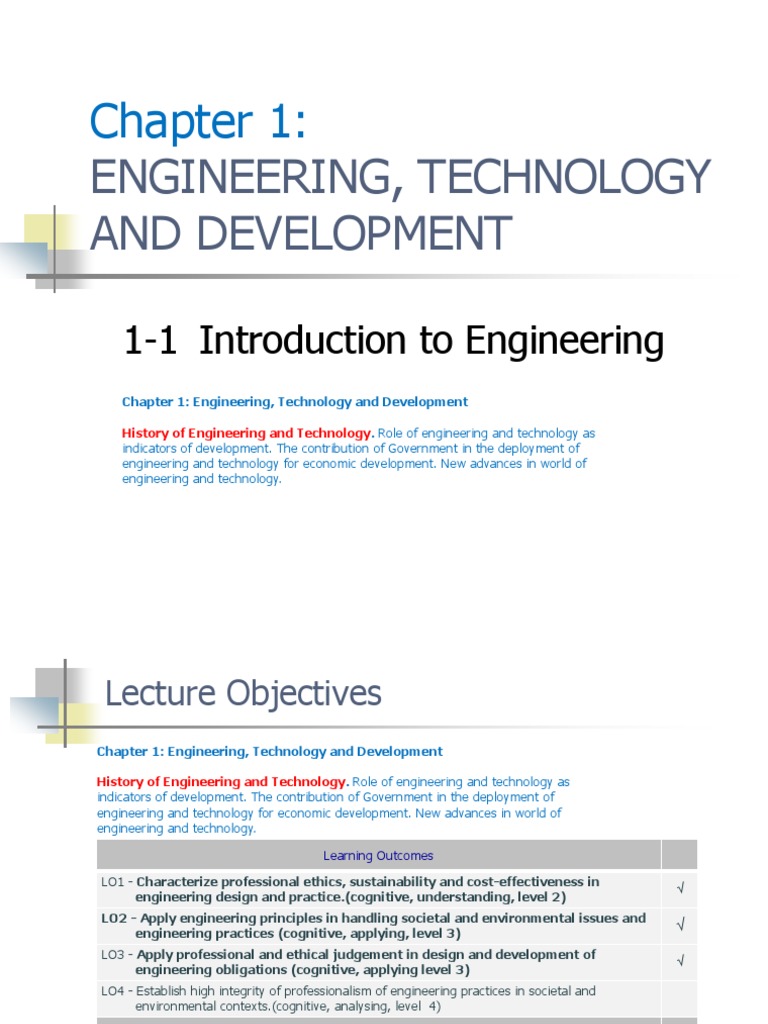 Chapter 1:
ENGINEERING, TECHNOLOGY AND DEVELOPMENT

1-1 Introduction to Engineering

Chapter 1: Engineering, Technology and Development

History of Engineering and Technology. Role of engineering and technology as indicators of development. The contribution of Government in the deployment of engineering and technology for economic development. New advances in world of engineering and technology.

Lecture Objectives

Chapter 1: Engineering, Technology and Development

History of Engineering and Technology. Role of engineering and technology as indicators of development. The contribution of Government in the deployment of engineering and technology for economic development. New advances in world of engineering and technology.

| Learning Outcomes | |
|---|---|
| LO1 - Characterize professional ethics, sustainability and cost-effectiveness in engineering design and practice.(cognitive, understanding, level 2) | √ |
| LO2 - Apply engineering principles in handling societal and environmental issues and engineering practices (cognitive, applying, level 3) | √ |
| LO3 - Apply professional and ethical judgement in design and development of engineering obligations (cognitive, applying level 3) | √ |
| LO4 - Establish high integrity of professionalism of engineering practices in societal and environmental contexts.(cognitive, analysing, level 4) | |